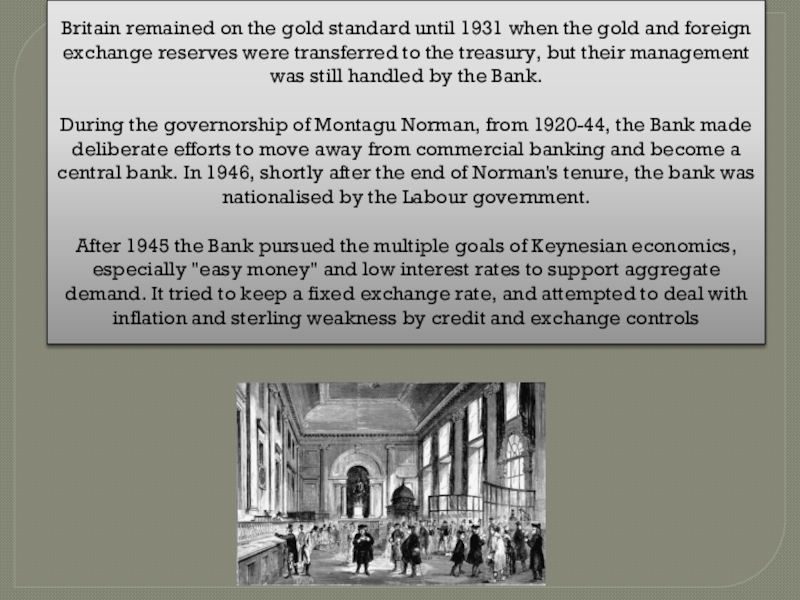 Britain remained on the gold standard until 1931 when the gold and foreign exchange reserves were transferred to the treasury, but their management was still handled by the Bank.

During the governorship of Montagu Norman, from 1920-44, the Bank made deliberate efforts to move away from commercial banking and become a central bank. In 1946, shortly after the end of Norman's tenure, the bank was nationalised by the Labour government.

After 1945 the Bank pursued the multiple goals of Keynesian economics, especially "easy money" and low interest rates to support aggregate demand. It tried to keep a fixed exchange rate, and attempted to deal with inflation and sterling weakness by credit and exchange controls